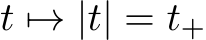 $t \mapsto |t| = t_+$